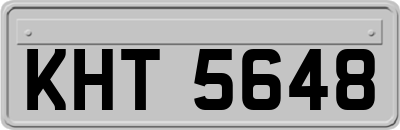 KHT 5648